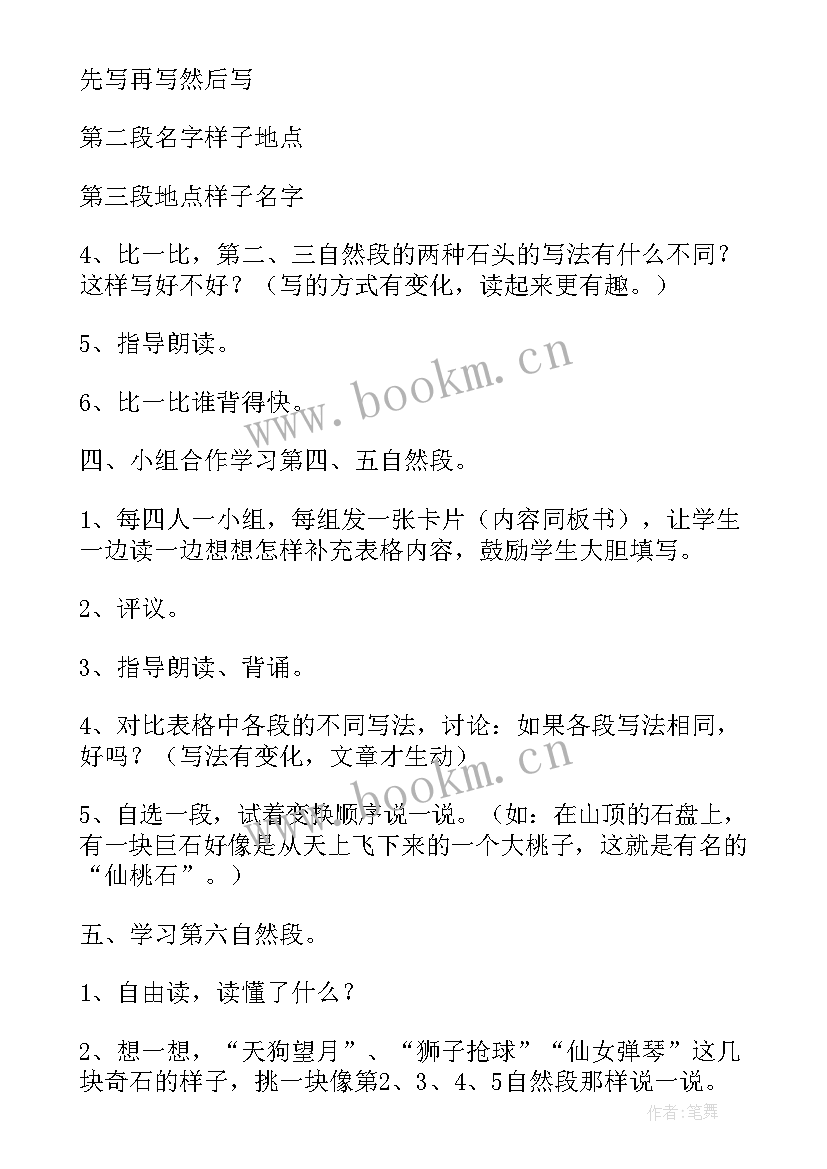 先写再写然后写

第二段名字样子地点

第三段地点样子名字

4、比一比，第二、三自然段的两种石头的写法有什么不同？这样写好不好？（写的方式有变化，读起来更有趣。）

5、指导朗读。

6、比一比谁背得快。

四、小组合作学习第四、五自然段。

1、每四人一小组，每组发一张卡片（内容同板书），让学生一边读一边想想怎样补充表格内容，鼓励学生大胆填写。

2、评议。

3、指导朗读、背诵。

4、对比表格中各段的不同写法，讨论：如果各段写法相同，好吗？（写法有变化，文章才生动）

5、自选一段，试着变换顺序说一说。（如：在山顶的石盘上，有一块巨石好像是从天上飞下来的一个大桃子，这就是有名的“仙桃石”。）

五、学习第六自然段。

1、自由读，读懂了什么？

2、想一想，“天狗望月”、“狮子抢球”“仙女弹琴”这几块奇石的样子，挑一块像第2、3、4、5自然段那样说一说。

www.bookm.cn

www.bookm.cn

作者:笔舞